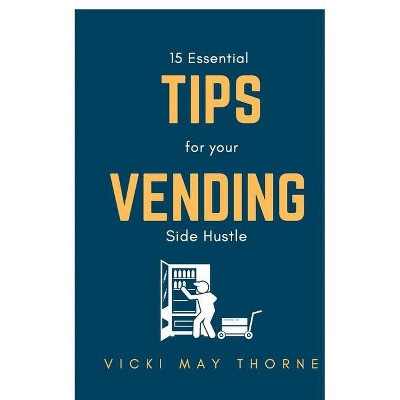 15 Essential
TIPS
for your
VENDING
Side Hustle

VICKI MAY THORNE